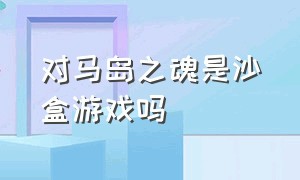 对马岛之魂是沙盒游戏吗